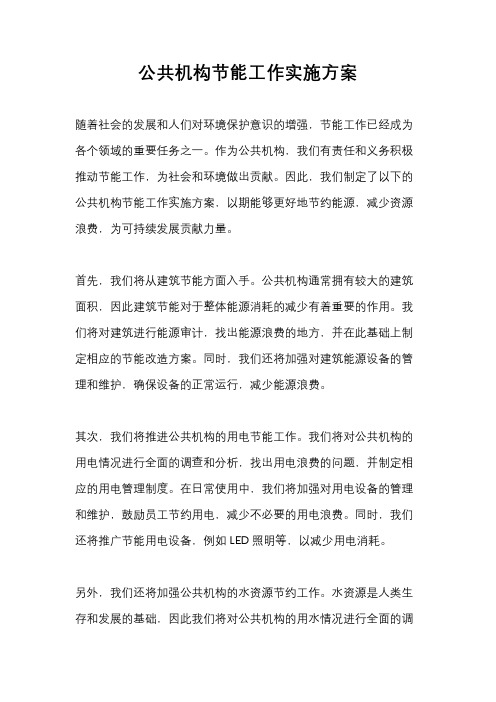 公共机构节能工作实施方案

随着社会的发展和人们对环境保护意识的增强，节能工作已经成为各个领域的重要任务之一。作为公共机构，我们有责任和义务积极推动节能工作，为社会和环境做出贡献。因此，我们制定了以下的公共机构节能工作实施方案，以期能够更好地节约能源，减少资源浪费，为可持续发展贡献力量。

首先，我们将从建筑节能方面入手。公共机构通常拥有较大的建筑面积，因此建筑节能对于整体能源消耗的减少有着重要的作用。我们将对建筑进行能源审计，找出能源浪费的地方，并在此基础上制定相应的节能改造方案。同时，我们还将加强对建筑能源设备的管理和维护，确保设备的正常运行，减少能源浪费。

其次，我们将推进公共机构的用电节能工作。我们将对公共机构的用电情况进行全面的调查和分析，找出用电浪费的问题，并制定相应的用电管理制度。在日常使用中，我们将加强对用电设备的管理和维护，鼓励员工节约用电，减少不必要的用电浪费。同时，我们还将推广节能用电设备，例如 LED 照明等，以减少用电消耗。

另外，我们还将加强公共机构的水资源节约工作。水资源是人类生存和发展的基础，因此我们将对公共机构的用水情况进行全面的调